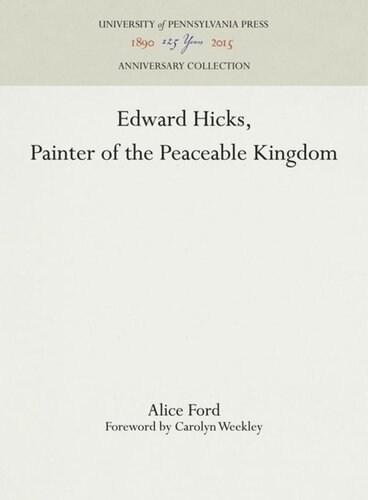 UNIVERSITY of PENNSYLVANIA PRESS
1890 125 Years 2015
ANNIVERSARY COLLECTION

Edward Hicks,
Painter of the Peaceable Kingdom

Alice Ford
Foreword by Carolyn Weekley